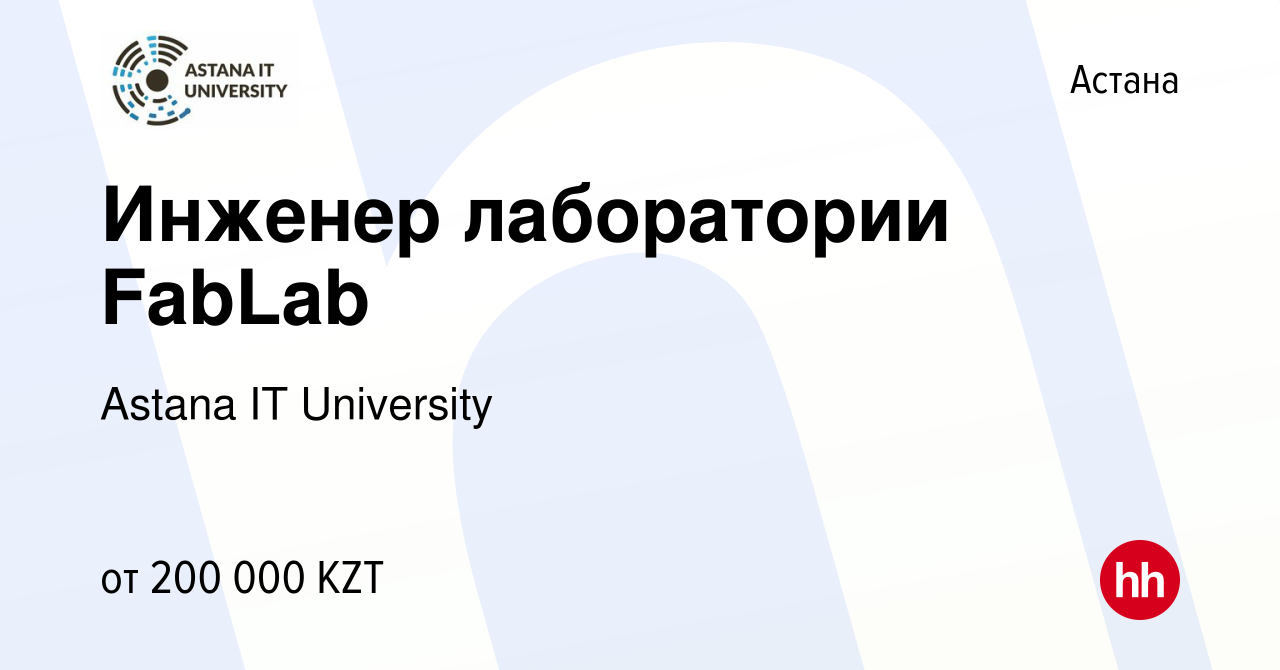 ASTANA IT UNIVERSITY

Астана

Инженер лаборатории FabLab

Astana IT University

от 200 000 KZT

hh